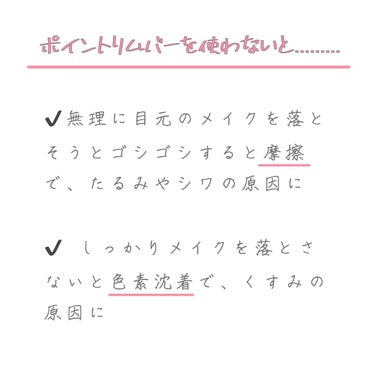 ポイントリムバーを使わないと………

✔無理に目元のメイクを落とそうとゴシゴシすると摩擦で、たるみやシワの原因に

✔ しっかりメイクを落とさないと色素沈着で、くすみの原因に